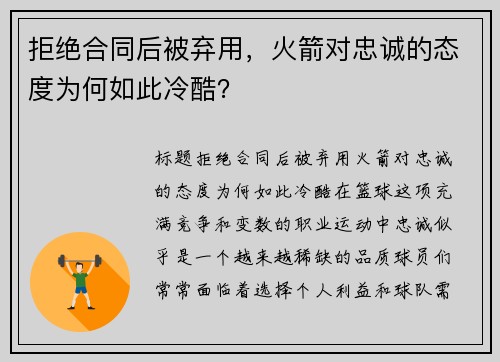 拒绝合同后被弃用，火箭对忠诚的态度为何如此冷酷?

标题拒绝合同后被弃用火箭对忠诚的态度为何如此冷酷在篮球这项充满竞争和变数的职业运动中忠诚似乎是一个越来越稀缺的品质球员们常常面临着选择个人利益和球队需